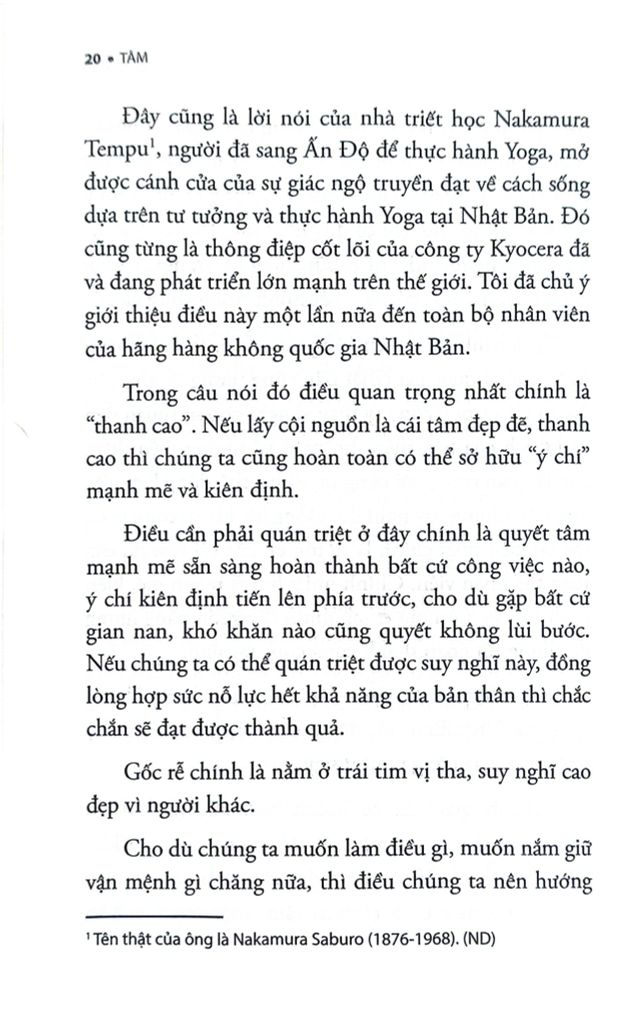 20 • TÂM

Đây cũng là lời nói của nhà triết học Nakamura Tempu$^1$, người đã sang Ấn Độ để thực hành Yoga, mở được cánh cửa của sự giác ngộ truyền đạt về cách sống dựa trên tư tưởng và thực hành Yoga tại Nhật Bản. Đó cũng từng là thông điệp cốt lõi của công ty Kyocera đã và đang phát triển lớn mạnh trên thế giới. Tôi đã chủ ý giới thiệu điều này một lần nữa đến toàn bộ nhân viên của hãng hàng không quốc gia Nhật Bản.

Trong câu nói đó điều quan trọng nhất chính là "thanh cao". Nếu lấy cội nguồn là cái tâm đẹp đẽ, thanh cao thì chúng ta cũng hoàn toàn có thể sở hữu "ý chí" mạnh mẽ và kiên định.

Điều cần phải quán triệt ở đây chính là quyết tâm mạnh mẽ sẵn sàng hoàn thành bất cứ công việc nào, ý chí kiên định tiến lên phía trước, cho dù gặp bất cứ gian nan, khó khăn nào cũng quyết không lùi bước. Nếu chúng ta có thể quán triệt được suy nghĩ này, đồng lòng hợp sức nỗ lực hết khả năng của bản thân thì chắc chắn sẽ đạt được thành quả.

Gốc rễ chính là nằm ở trái tim vị tha, suy nghĩ cao đẹp vì người khác.

Cho dù chúng ta muốn làm điều gì, muốn nắm giữ vận mệnh gì chăng nữa, thì điều chúng ta nên hướng

$^1$ Tên thật của ông là Nakamura Saburo (1876-1968). (ND)